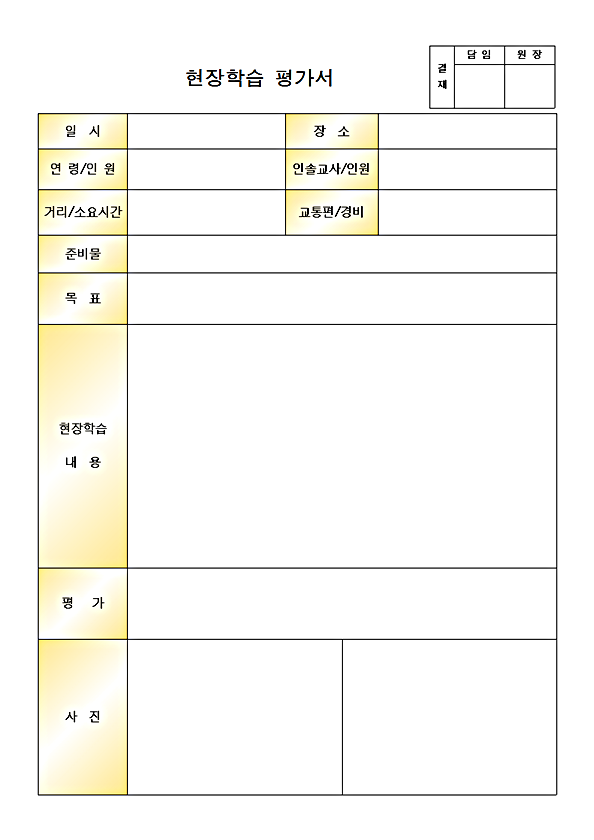 현장학습 평가서

| 결재 | 담 임 | 원 장 |
|---|---|---|
| | | |

| 일 시 | | 장 소 | |
|---|---|---|---|
| 연 령/인 원 | | 인솔교사/인원 | |
| 거리/소요시간 | | 교통편/경비 | |
| 준비물 | | | |
| 목 표 | | | |
| 현장학습 내 용 | | | |
| 평 가 | | | |
| 사 진 | | | |